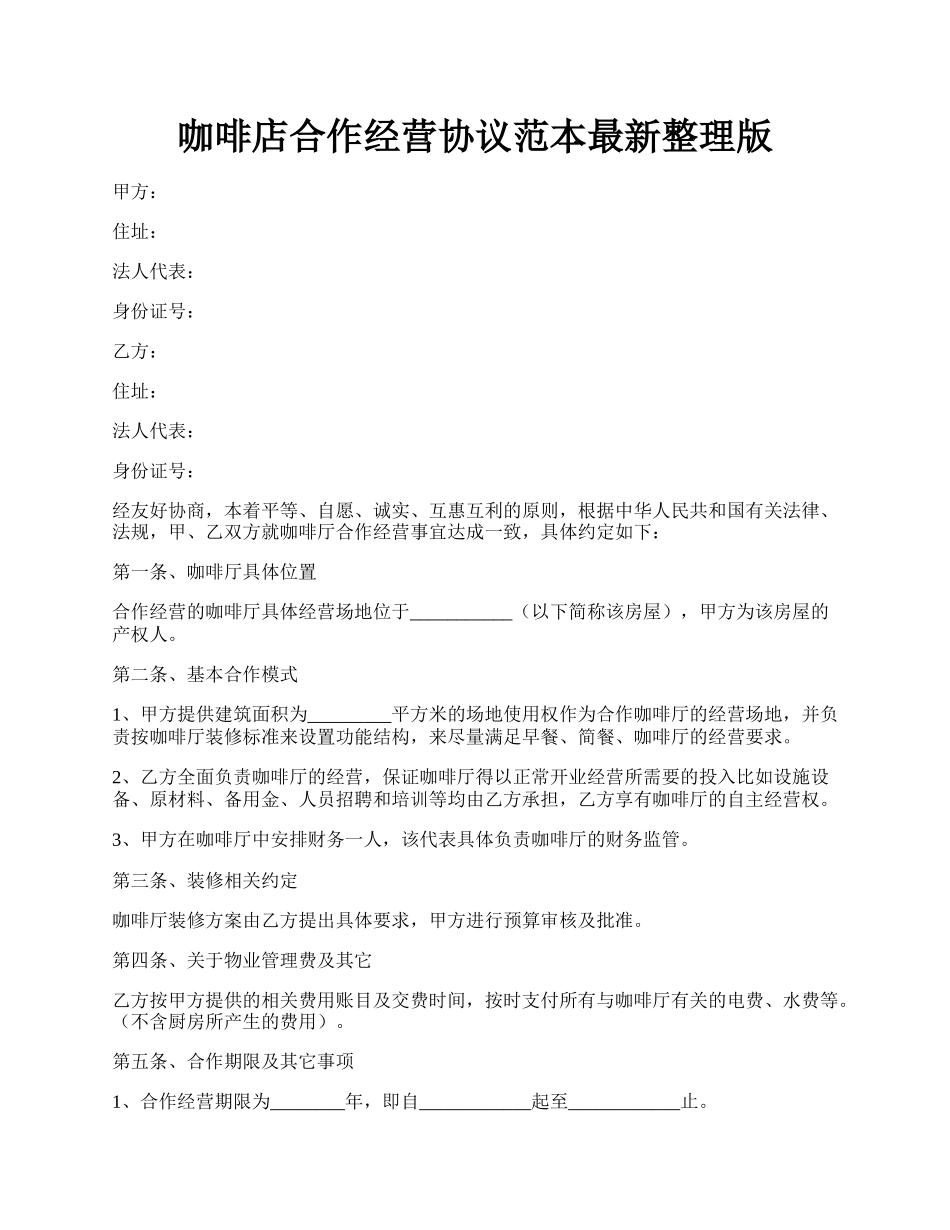 咖啡店合作经营协议范本最新整理版

甲方：

住址：

法人代表：

身份证号：

乙方：

住址：

法人代表：

身份证号：

经友好协商，本着平等、自愿、诚实、互惠互利的原则，根据中华人民共和国有关法律、法规，甲、乙双方就咖啡厅合作经营事宜达成一致，具体约定如下：

第一条、咖啡厅具体位置

合作经营的咖啡厅具体经营场地位于___________（以下简称该房屋），甲方为该房屋的产权人。

第二条、基本合作模式

1、甲方提供建筑面积为_________平方米的场地使用权作为合作咖啡厅的经营场地，并负责按咖啡厅装修标准来设置功能结构，来尽量满足早餐、简餐、咖啡厅的经营要求。

2、乙方全面负责咖啡厅的经营，保证咖啡厅得以正常开业经营所需要的投入比如设施设备、原材料、备用金、人员招聘和培训等均由乙方承担，乙方享有咖啡厅的自主经营权。

3、甲方在咖啡厅中安排财务一人，该代表具体负责咖啡厅的财务监管。

第三条、装修相关约定

咖啡厅装修方案由乙方提出具体要求，甲方进行预算审核及批准。

第四条、关于物业管理费及其它

乙方按甲方提供的相关费用账目及交费时间，按时支付所有与咖啡厅有关的电费、水费等。（不含厨房所产生的费用）。

第五条、合作期限及其它事项

1、合作经营期限为________年，即自____________起至____________止。